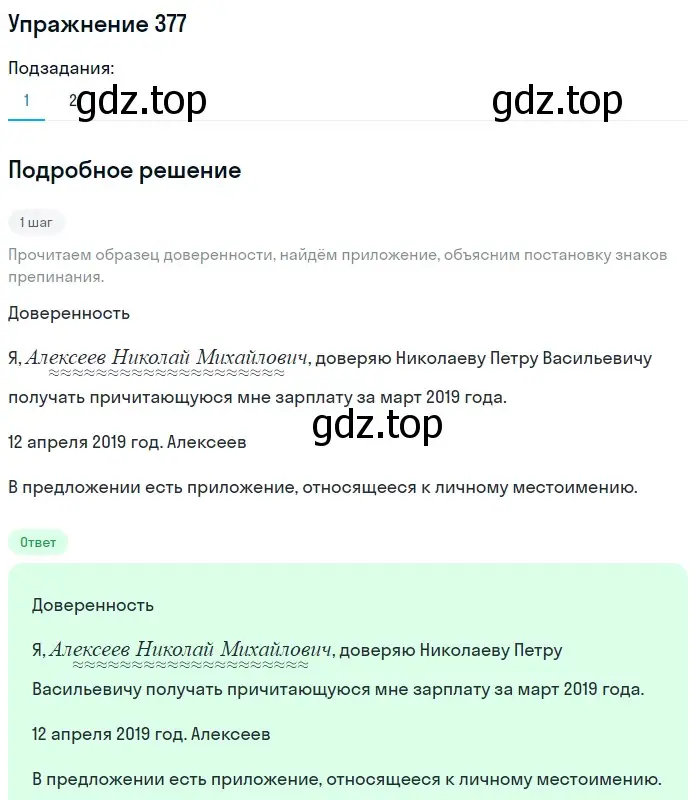 Упражнение 377

Подзадания:

1 2 gdz.top gdz.top

Подробное решение

1 шаг

Прочитаем образец доверенности, найдём приложение, объясним постановку знаков препинания.

Доверенность

Я, Алексеев Николай Михайлович, доверяю Николаеву Петру Васильевичу получать причитающуюся мне зарплату за март 2019 года.

gdz.top

12 апреля 2019 год. Алексеев

В предложении есть приложение, относящееся к личному местоимению.

Ответ

Доверенность

Я, Алексеев Николай Михайлович, доверяю Николаеву Петру Васильевичу получать причитающуюся мне зарплату за март 2019 года.

12 апреля 2019 год. Алексеев

В предложении есть приложение, относящееся к личному местоимению.